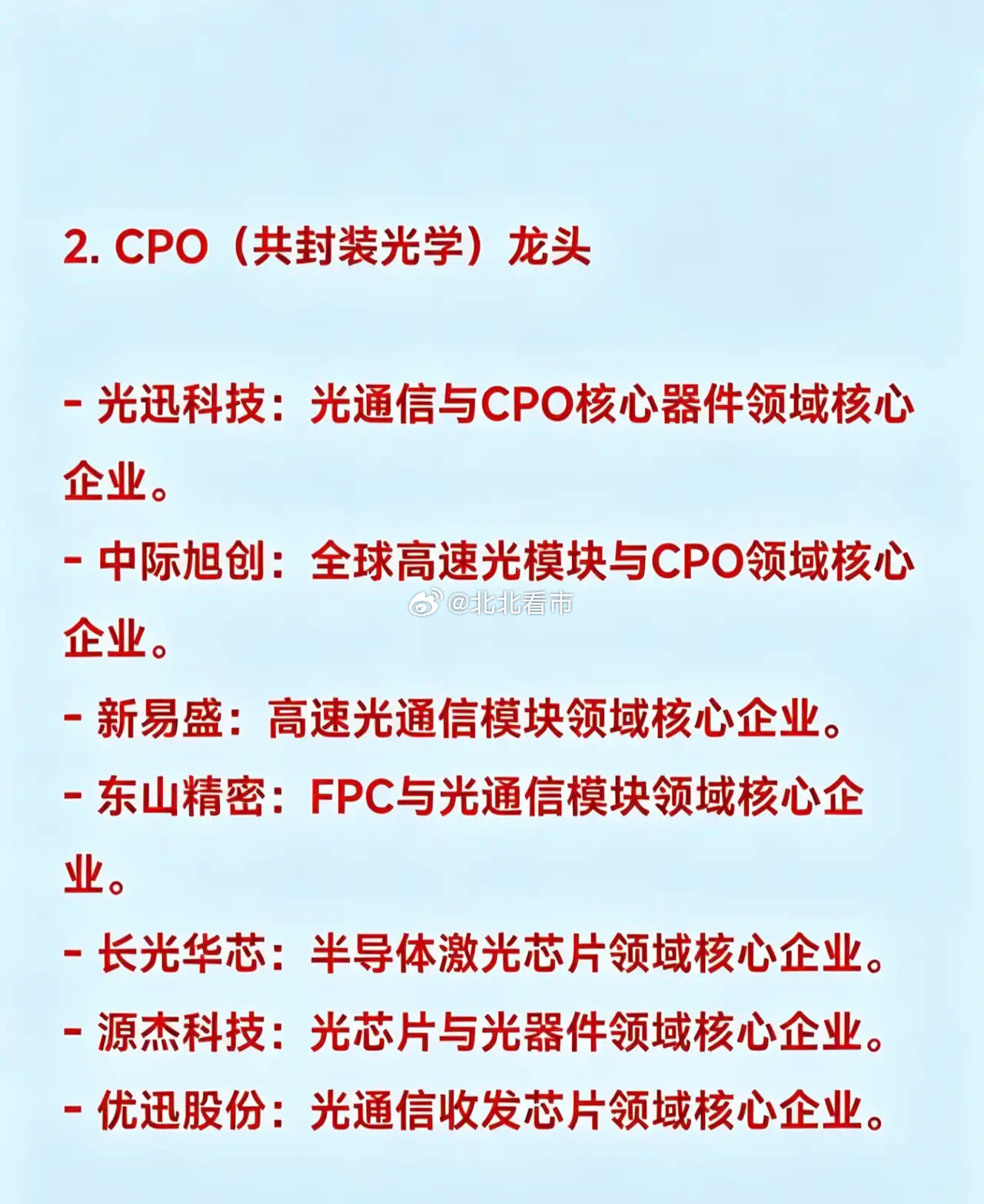 2. CPO（共封装光学）龙头

- 光迅科技：光通信与CPO核心器件领域核心企业。

- 中际旭创：全球高速光模块与CPO领域核心企业。

@北北看市

- 新易盛：高速光通信模块领域核心企业。

- 东山精密：FPC与光通信模块领域核心企业。

- 长光华芯：半导体激光芯片领域核心企业。

- 源杰科技：光芯片与光器件领域核心企业。

- 优迅股份：光通信收发芯片领域核心企业。